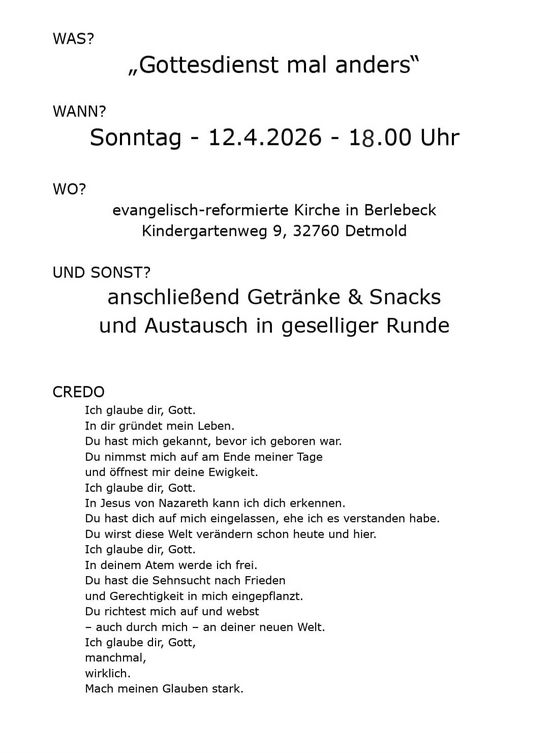 WAS?

„Gottesdienst mal anders“

WANN?

Sonntag - 12.4.2026 - 18.00 Uhr

WO?

evangelisch-reformierte Kirche in Berlebeck
Kindergartenweg 9, 32760 Detmold

UND SONST?

anschließend Getränke & Snacks
und Austausch in geselliger Runde

CREDO

Ich glaube dir, Gott.
In dir gründet mein Leben.
Du hast mich gekannt, bevor ich geboren war.
Du nimmst mich auf am Ende meiner Tage
und öffnest mir deine Ewigkeit.
Ich glaube dir, Gott.
In Jesus von Nazareth kann ich dich erkennen.
Du hast dich auf mich eingelassen, ehe ich es verstanden habe.
Du wirst diese Welt verändern schon heute und hier.
Ich glaube dir, Gott.
In deinem Atem werde ich frei.
Du hast die Sehnsucht nach Frieden
und Gerechtigkeit in mich eingepflanzt.
Du richtest mich auf und webst
– auch durch mich – an deiner neuen Welt.
Ich glaube dir, Gott,
manchmal,
wirklich.
Mach meinen Glauben stark.